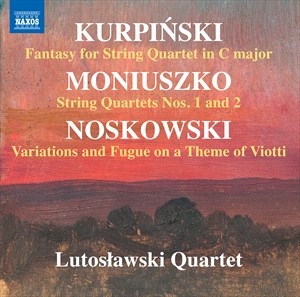 NAXOS

KURPIŃSKI
Fantasy for String Quartet in C major
MONIUSZKO
String Quartets Nos. 1 and 2
NOSKOWSKI
Variations and Fugue on a Theme of Viotti

Lutosławski Quartet